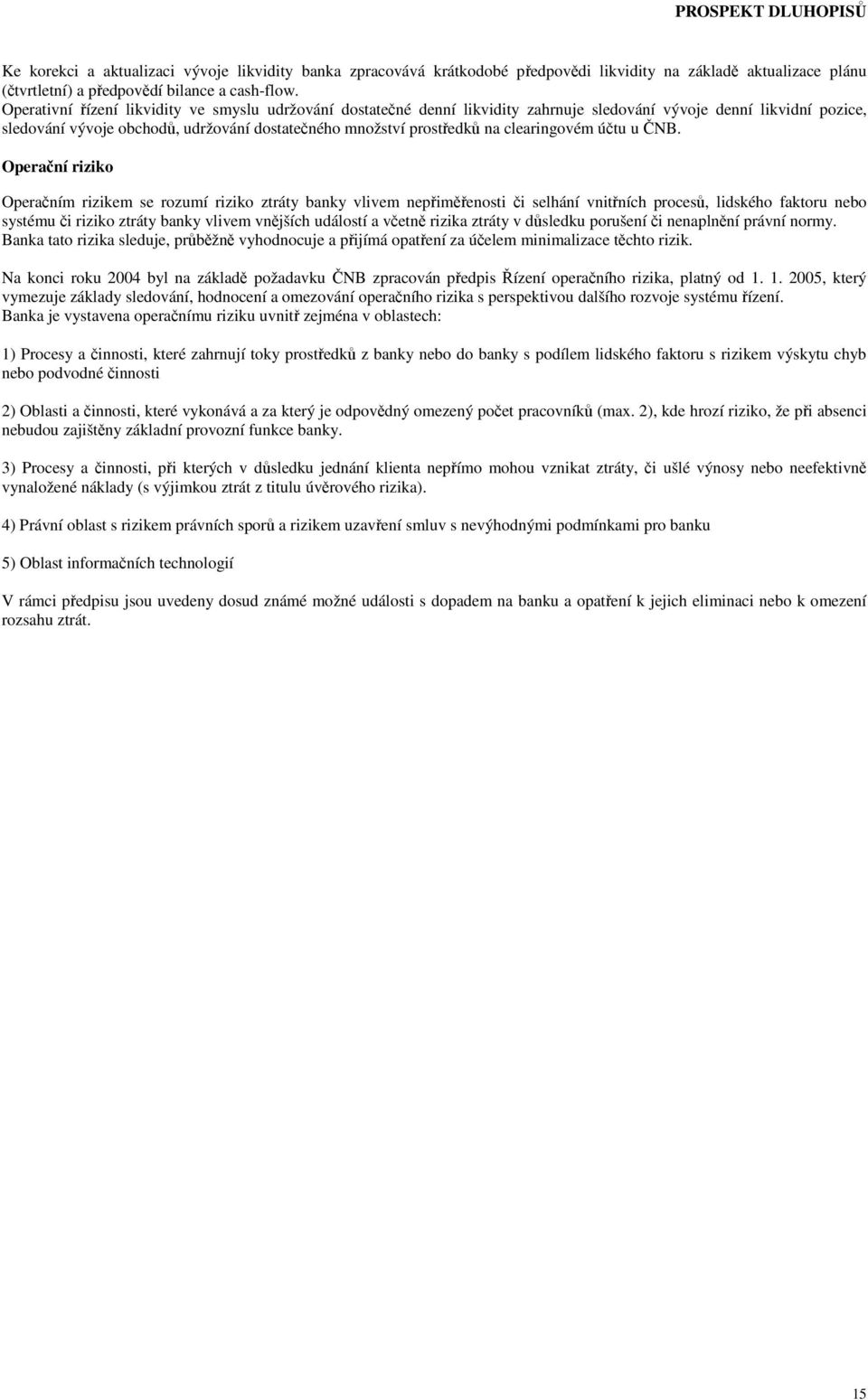 PROSPEKT DLUHOPISŮ

Ke korekci a aktualizaci vývoje likvidity banka zpracovává krátkodobé předpovědi likvidity na základě aktualizace plánu (čtvrtletní) a předpovědí bilance a cash-flow.
Operativní řízení likvidity ve smyslu udržování dostatečné denní likvidity zahrnuje sledování vývoje denní likvidní pozice, sledování vývoje obchodů, udržování dostatečného množství prostředků na clearingovém účtu u ČNB.

Operační riziko

Operačním rizikem se rozumí riziko ztráty banky vlivem nepřiměřenosti či selhání vnitřních procesů, lidského faktoru nebo systému či riziko ztráty banky vlivem vnějších událostí a včetně rizika ztráty v důsledku porušení či nenaplnění právní normy. Banka tato rizika sleduje, průběžně vyhodnocuje a přijímá opatření za účelem minimalizace těchto rizik.

Na konci roku 2004 byl na základě požadavku ČNB zpracován předpis Řízení operačního rizika, platný od 1. 1. 2005, který vymezuje základy sledování, hodnocení a omezování operačního rizika s perspektivou dalšího rozvoje systému řízení.
Banka je vystavena operačnímu riziku uvnitř zejména v oblastech:

1) Procesy a činnosti, které zahrnují toky prostředků z banky nebo do banky s podílem lidského faktoru s rizikem výskytu chyb nebo podvodné činnosti

2) Oblasti a činnosti, které vykonává a za který je odpovědný omezený počet pracovníků (max. 2), kde hrozí riziko, že při absenci nebudou zajištěny základní provozní funkce banky.

3) Procesy a činnosti, při kterých v důsledku jednání klienta nepřímo mohou vznikat ztráty, či ušlé výnosy nebo neefektivně vynaložené náklady (s výjimkou ztrát z titulu úvěrového rizika).

4) Právní oblast s rizikem právních sporů a rizikem uzavření smluv s nevýhodnými podmínkami pro banku

5) Oblast informačních technologií

V rámci předpisu jsou uvedeny dosud známé možné události s dopadem na banku a opatření k jejich eliminaci nebo k omezení rozsahu ztrát.

15